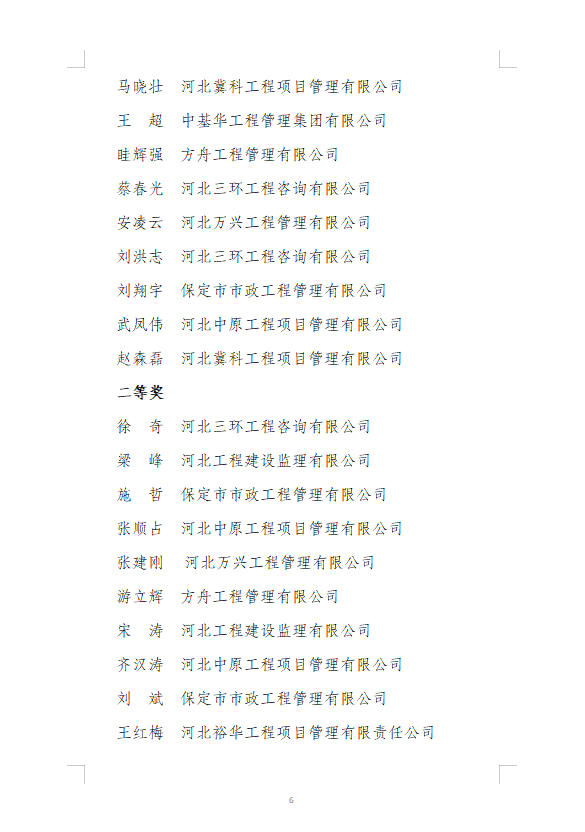 马晓壮　河北冀科工程项目管理有限公司

王　超　中基华工程管理集团有限公司

眭辉强　方舟工程管理有限公司

蔡春光　河北三环工程咨询有限公司

安凌云　河北万兴工程管理有限公司

刘洪志　河北三环工程咨询有限公司

刘翔宇　保定市市政工程管理有限公司

武凤伟　河北中原工程项目管理有限公司

赵森磊　河北冀科工程项目管理有限公司

二等奖

徐　奇　河北三环工程咨询有限公司

梁　峰　河北工程建设监理有限公司

施　哲　保定市市政工程管理有限公司

张顺占　河北中原工程项目管理有限公司

张建刚　河北万兴工程管理有限公司

游立辉　方舟工程管理有限公司

宋　涛　河北工程建设监理有限公司

齐汉涛　河北中原工程项目管理有限公司

刘　斌　保定市市政工程管理有限公司

王红梅　河北裕华工程项目管理有限责任公司

6